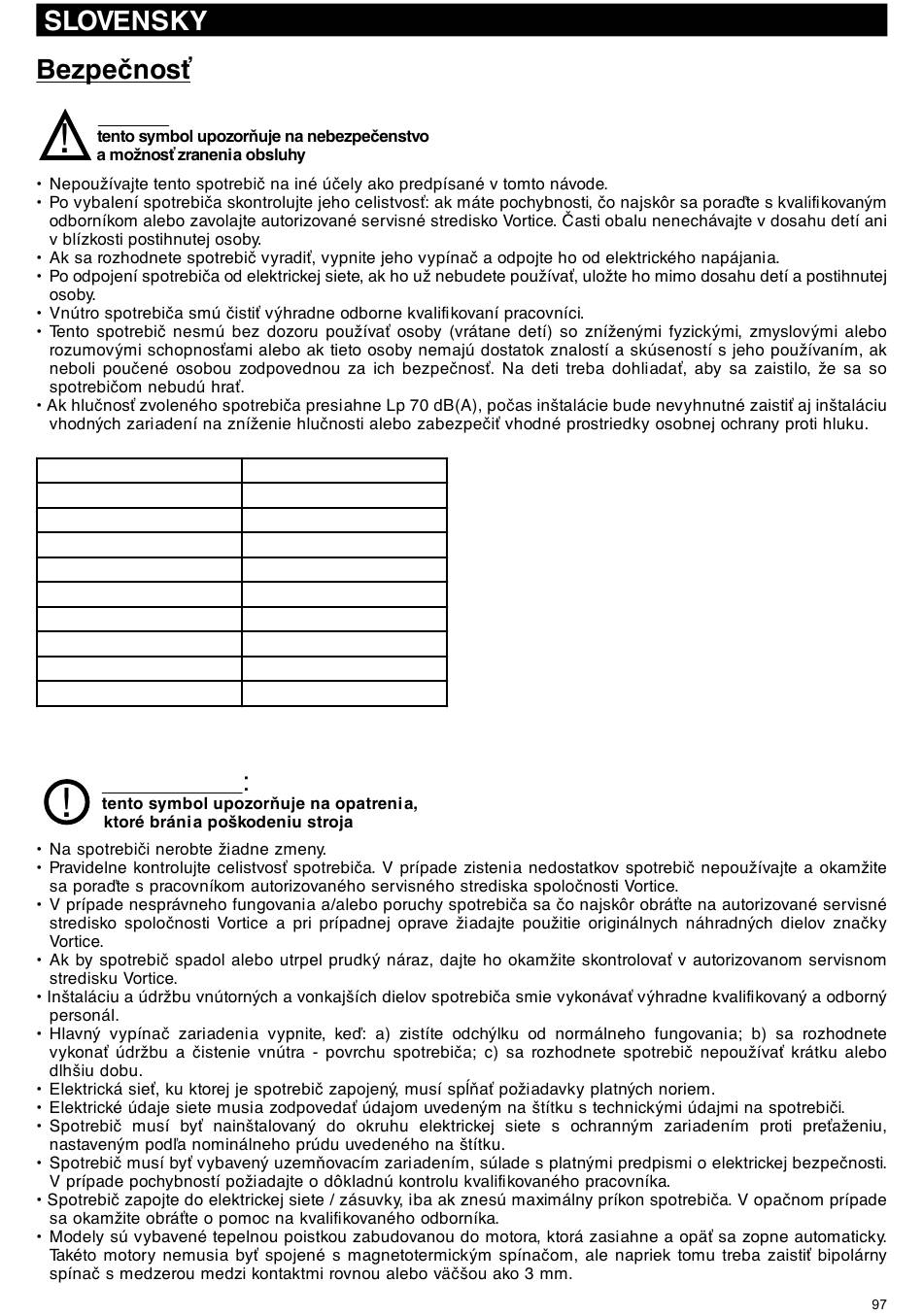 SLOVENSKY

Bezpečnosť

tento symbol upozorňuje na nebezpečenstvo a možnosť zranenia obsluhy

• Nepoužívajte tento spotrebič na iné účely ako predpísané v tomto návode.
• Po vybalení spotrebiča skontrolujte jeho celistvosť: ak máte pochybnosti, čo najskôr sa poraďte s kvalifikovaným odborníkom alebo zavolajte autorizované servisné stredisko Vortice. Časti obalu nenechávajte v dosahu detí ani v blízkosti postihnutej osoby.
• Ak sa rozhodnete spotrebič vyradiť, vypnite jeho vypínač a odpojte ho od elektrického napájania.
• Po odpojení spotrebiča od elektrickej siete, ak ho už nebudete používať, uložte ho mimo dosahu detí a postihnutej osoby.
• Vnútro spotrebiča smú čistiť výhradne odborne kvalifikovaní pracovníci.
• Tento spotrebič nesmú bez dozoru používať osoby (vrátane detí) so zníženými fyzickými, zmyslovými alebo rozumovými schopnosťami alebo ak tieto osoby nemajú dostatok znalostí a skúseností s jeho používaním, ak neboli poučené osobou zodpovednou za ich bezpečnosť. Na deti treba dohliadať, aby sa zaistilo, že sa so spotrebičom nebudú hrať.
• Ak hlučnosť zvoleného spotrebiča presiahne Lp 70 dB(A), počas inštalácie bude nevyhnutné zaistiť aj inštaláciu vhodných zariadení na zníženie hlučnosti alebo zabezpečiť vhodné prostriedky osobnej ochrany proti hluku.

:
tento symbol upozorňuje na opatrenia, ktoré bránia poškodeniu stroja

• Na spotrebiči nerobte žiadne zmeny.
• Pravidelne kontrolujte celistvosť spotrebiča. V prípade zistenia nedostatkov spotrebič nepoužívajte a okamžite sa poraďte s pracovníkom autorizovaného servisného strediska spoločnosti Vortice.
• V prípade nesprávneho fungovania a/alebo poruchy spotrebiča sa čo najskôr obráťte na autorizované servisné stredisko spoločnosti Vortice a pri prípadnej oprave žiadajte použitie originálnych náhradných dielov značky Vortice.
• Ak by spotrebič spadol alebo utrpel prudký náraz, dajte ho okamžite skontrolovať v autorizovanom servisnom stredisku Vortice.
• Inštaláciu a údržbu vnútorných a vonkajších dielov spotrebiča smie vykonávať výhradne kvalifikovaný a odborný personál.
• Hlavný vypínač zariadenia vypnite, keď: a) zistíte odchýlku od normálneho fungovania; b) sa rozhodnete vykonať údržbu a čistenie vnútra - povrchu spotrebiča; c) sa rozhodnete spotrebič nepoužívať krátku alebo dlhšiu dobu.
• Elektrická sieť, ku ktorej je spotrebič zapojený, musí spĺňať požiadavky platných noriem.
• Elektrické údaje siete musia zodpovedať údajom uvedeným na štítku s technickými údajmi na spotrebiči.
• Spotrebič musí byť nainštalovaný do okruhu elektrickej siete s ochranným zariadením proti preťaženiu, nastaveným podľa nominálneho prúdu uvedeného na štítku.
• Spotrebič musí byť vybavený uzemňovacím zariadením, súlade s platnými predpismi o elektrickej bezpečnosti. V prípade pochybností požiadajte o dôkladnú kontrolu kvalifikovaného pracovníka.
• Spotrebič zapojte do elektrickej siete / zásuvky, iba ak znesú maximálny príkon spotrebiča. V opačnom prípade sa okamžite obráťte o pomoc na kvalifikovaného odborníka.
• Modely sú vybavené tepelnou poistkou zabudovanou do motora, ktorá zasiahne a opäť sa zopne automaticky. Takéto motory nemusia byť spojené s magnetotermickým spínačom, ale napriek tomu treba zaistiť bipolárny spínač s medzerou medzi kontaktmi rovnou alebo väčšou ako 3 mm.

97